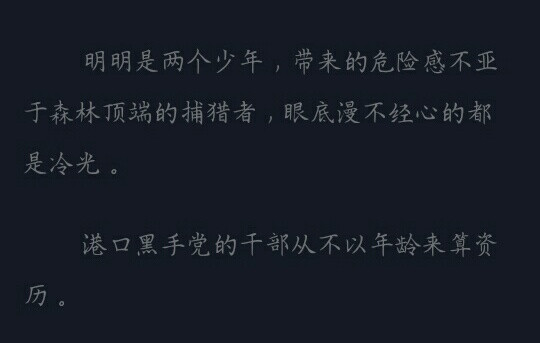 明明是两个少年，带来的危险感不亚于森林顶端的捕猎者，眼底漫不经心的都是冷光。

港口黑手党的干部从不以年龄来算资历。